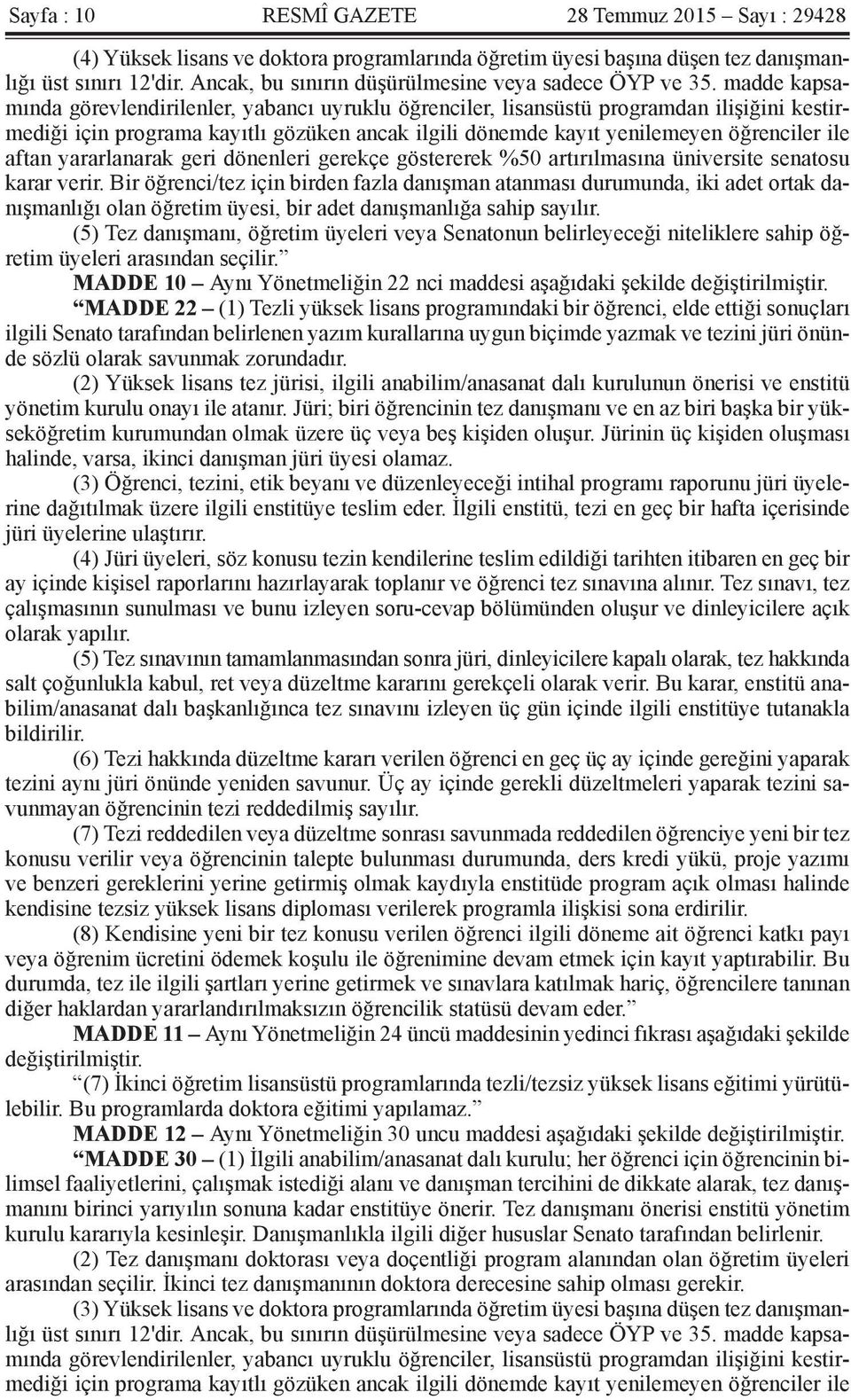 Sayfa : 10 RESMÎ GAZETE 28 Temmuz 2015 – Sayı : 29428

(4) Yüksek lisans ve doktora programlarında öğretim üyesi başına düşen tez danışmanlığı üst sınırı 12'dir. Ancak, bu sınırın düşürülmesine veya sadece ÖYP ve 35. madde kapsamında görevlendirilenler, yabancı uyruklu öğrenciler, lisansüstü programdan ilişiğini kestirmediği için programa kayıtlı gözüken ancak ilgili dönemde kayıt yenilemeyen öğrenciler ile aftan yararlanarak geri dönenleri gerekçe göstererek %50 artırılmasına üniversite senatosu karar verir. Bir öğrenci/tez için birden fazla danışman atanması durumunda, iki adet ortak danışmanlığı olan öğretim üyesi, bir adet danışmanlığa sahip sayılır.

(5) Tez danışmanı, öğretim üyeleri veya Senatonun belirleyeceği niteliklere sahip öğretim üyeleri arasından seçilir.”

MADDE 10 – Aynı Yönetmeliğin 22 nci maddesi aşağıdaki şekilde değiştirilmiştir.

“MADDE 22 – (1) Tezli yüksek lisans programındaki bir öğrenci, elde ettiği sonuçları ilgili Senato tarafından belirlenen yazım kurallarına uygun biçimde yazmak ve tezini jüri önünde sözlü olarak savunmak zorundadır.

(2) Yüksek lisans tez jürisi, ilgili anabilim/anasanat dalı kurulunun önerisi ve enstitü yönetim kurulu onayı ile atanır. Jüri; biri öğrencinin tez danışmanı ve en az biri başka bir yükseköğretim kurumundan olmak üzere üç veya beş kişiden oluşur. Jürinin üç kişiden oluşması halinde, varsa, ikinci danışman jüri üyesi olamaz.

(3) Öğrenci, tezini, etik beyanı ve düzenleyeceği intihal programı raporunu jüri üyelerine dağıtılmak üzere ilgili enstitüye teslim eder. İlgili enstitü, tezi en geç bir hafta içerisinde jüri üyelerine ulaştırır.

(4) Jüri üyeleri, söz konusu tezin kendilerine teslim edildiği tarihten itibaren en geç bir ay içinde kişisel raporlarını hazırlayarak toplanır ve öğrenci tez sınavına alınır. Tez sınavı, tez çalışmasının sunulması ve bunu izleyen soru-cevap bölümünden oluşur ve dinleyicilere açık olarak yapılır.

(5) Tez sınavının tamamlanmasından sonra jüri, dinleyicilere kapalı olarak, tez hakkında salt çoğunlukla kabul, ret veya düzeltme kararını gerekçeli olarak verir. Bu karar, enstitü anabilim/anasanat dalı başkanlığınca tez sınavını izleyen üç gün içinde ilgili enstitüye tutanakla bildirilir.

(6) Tezi hakkında düzeltme kararı verilen öğrenci en geç üç ay içinde gereğini yaparak tezini aynı jüri önünde yeniden savunur. Üç ay içinde gerekli düzeltmeleri yaparak tezini savunmayan öğrencinin tezi reddedilmiş sayılır.

(7) Tezi reddedilen veya düzeltme sonrası savunmada reddedilen öğrenciye yeni bir tez konusu verilir veya öğrencinin talepte bulunması durumunda, ders kredi yükü, proje yazımı ve benzeri gereklerini yerine getirmiş olmak kaydıyla enstitüde program açık olması halinde kendisine tezsiz yüksek lisans diploması verilerek programla ilişkisi sona erdirilir.

(8) Kendisine yeni bir tez konusu verilen öğrenci ilgili döneme ait öğrenci katkı payı veya öğrenim ücretini ödemek koşulu ile öğrenimine devam etmek için kayıt yaptırabilir. Bu durumda, tez ile ilgili şartları yerine getirmek ve sınavlara katılmak hariç, öğrencilere tanınan diğer haklardan yararlandırılmaksızın öğrencilik statüsü devam eder.”

MADDE 11 – Aynı Yönetmeliğin 24 üncü maddesinin yedinci fıkrası aşağıdaki şekilde değiştirilmiştir.

“(7) İkinci öğretim lisansüstü programlarında tezli/tezsiz yüksek lisans eğitimi yürütülebilir. Bu programlarda doktora eğitimi yapılamaz.”

MADDE 12 – Aynı Yönetmeliğin 30 uncu maddesi aşağıdaki şekilde değiştirilmiştir.

“MADDE 30 – (1) İlgili anabilim/anasanat dalı kurulu; her öğrenci için öğrencinin bilimsel faaliyetlerini, çalışmak istediği alanı ve danışman tercihini de dikkate alarak, tez danışmanını birinci yarıyılın sonuna kadar enstitüye önerir. Tez danışmanı önerisi enstitü yönetim kurulu kararıyla kesinleşir. Danışmanlıkla ilgili diğer hususlar Senato tarafından belirlenir.

(2) Tez danışmanı doktorası veya doçentliği program alanından olan öğretim üyeleri arasından seçilir. İkinci tez danışmanının doktora derecesine sahip olması gerekir.

(3) Yüksek lisans ve doktora programlarında öğretim üyesi başına düşen tez danışmanlığı üst sınırı 12'dir. Ancak, bu sınırın düşürülmesine veya sadece ÖYP ve 35. madde kapsamında görevlendirilenler, yabancı uyruklu öğrenciler, lisansüstü programdan ilişiğini kestirmediği için programa kayıtlı gözüken ancak ilgili dönemde kayıt yenilemeyen öğrenciler ile